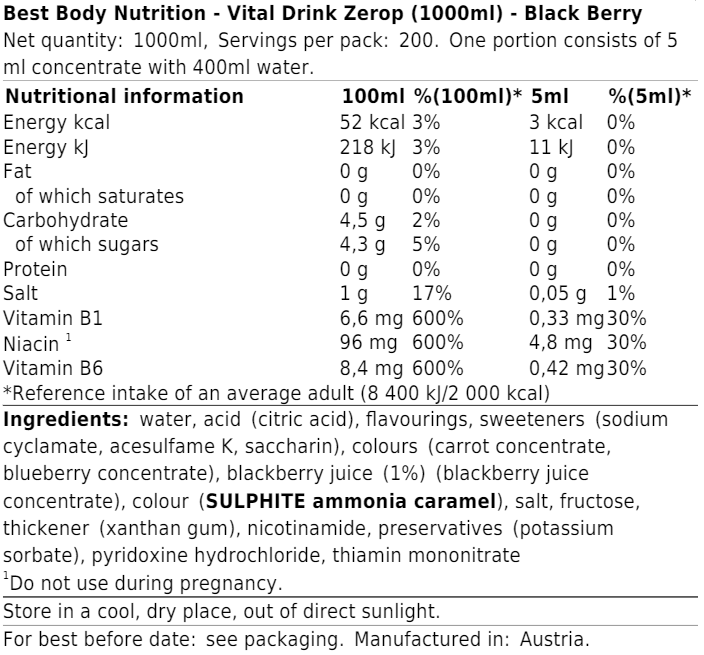 Best Body Nutrition - Vital Drink Zerop (1000ml) - Black Berry
Net quantity: 1000ml, Servings per pack: 200. One portion consists of 5 ml concentrate with 400ml water.

| Nutritional information | 100ml | %(100ml)* | 5ml | %(5ml)* |
|---|---|---|---|---|
| Energy kcal | 52 kcal | 3% | 3 kcal | 0% |
| Energy kJ | 218 kJ | 3% | 11 kJ | 0% |
| Fat | 0 g | 0% | 0 g | 0% |
| of which saturates | 0 g | 0% | 0 g | 0% |
| Carbohydrate | 4,5 g | 2% | 0 g | 0% |
| of which sugars | 4,3 g | 5% | 0 g | 0% |
| Protein | 0 g | 0% | 0 g | 0% |
| Salt | 1 g | 17% | 0,05 g | 1% |
| Vitamin B1 | 6,6 mg | 600% | 0,33 mg | 30% |
| Niacin $^1$ | 96 mg | 600% | 4,8 mg | 30% |
| Vitamin B6 | 8,4 mg | 600% | 0,42 mg | 30% |

*Reference intake of an average adult (8 400 kJ/2 000 kcal)

Ingredients: water, acid (citric acid), flavourings, sweeteners (sodium cyclamate, acesulfame K, saccharin), colours (carrot concentrate, blueberry concentrate), blackberry juice (1%) (blackberry juice concentrate), colour (SULPHITE ammonia caramel), salt, fructose, thickener (xanthan gum), nicotinamide, preservatives (potassium sorbate), pyridoxine hydrochloride, thiamin mononitrate
$^1$Do not use during pregnancy.

Store in a cool, dry place, out of direct sunlight.

For best before date: see packaging. Manufactured in: Austria.